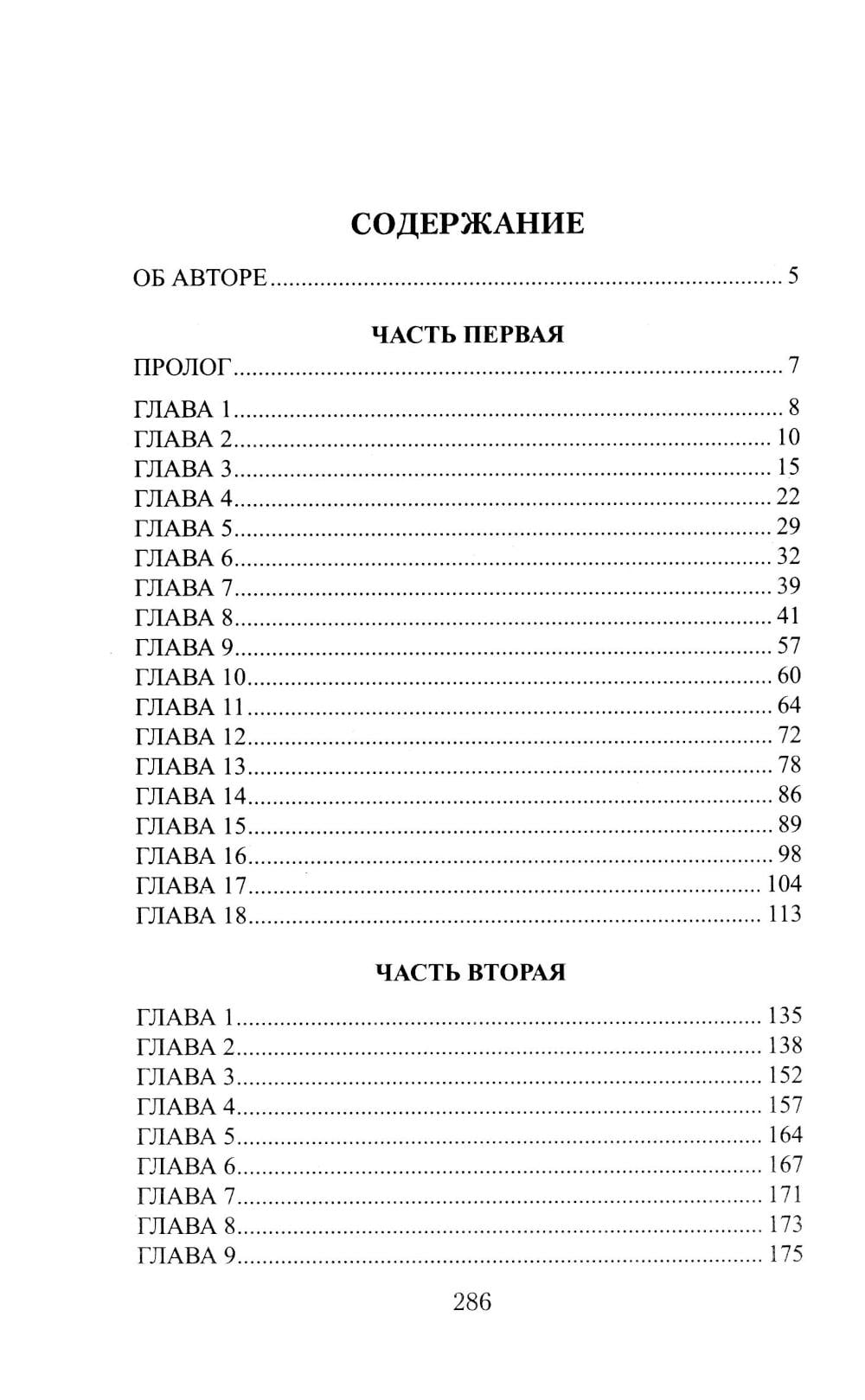 СОДЕРЖАНИЕ

ОБ АВТОРЕ 5

ЧАСТЬ ПЕРВАЯ

ПРОЛОГ 7

ГЛАВА 1 8
ГЛАВА 2 10
ГЛАВА 3 15
ГЛАВА 4 22
ГЛАВА 5 29
ГЛАВА 6 32
ГЛАВА 7 39
ГЛАВА 8 41
ГЛАВА 9 57
ГЛАВА 10 60
ГЛАВА 11 64
ГЛАВА 12 72
ГЛАВА 13 78
ГЛАВА 14 86
ГЛАВА 15 89
ГЛАВА 16 98
ГЛАВА 17 104
ГЛАВА 18 113

ЧАСТЬ ВТОРАЯ

ГЛАВА 1 135
ГЛАВА 2 138
ГЛАВА 3 152
ГЛАВА 4 157
ГЛАВА 5 164
ГЛАВА 6 167
ГЛАВА 7 171
ГЛАВА 8 173
ГЛАВА 9 175

286